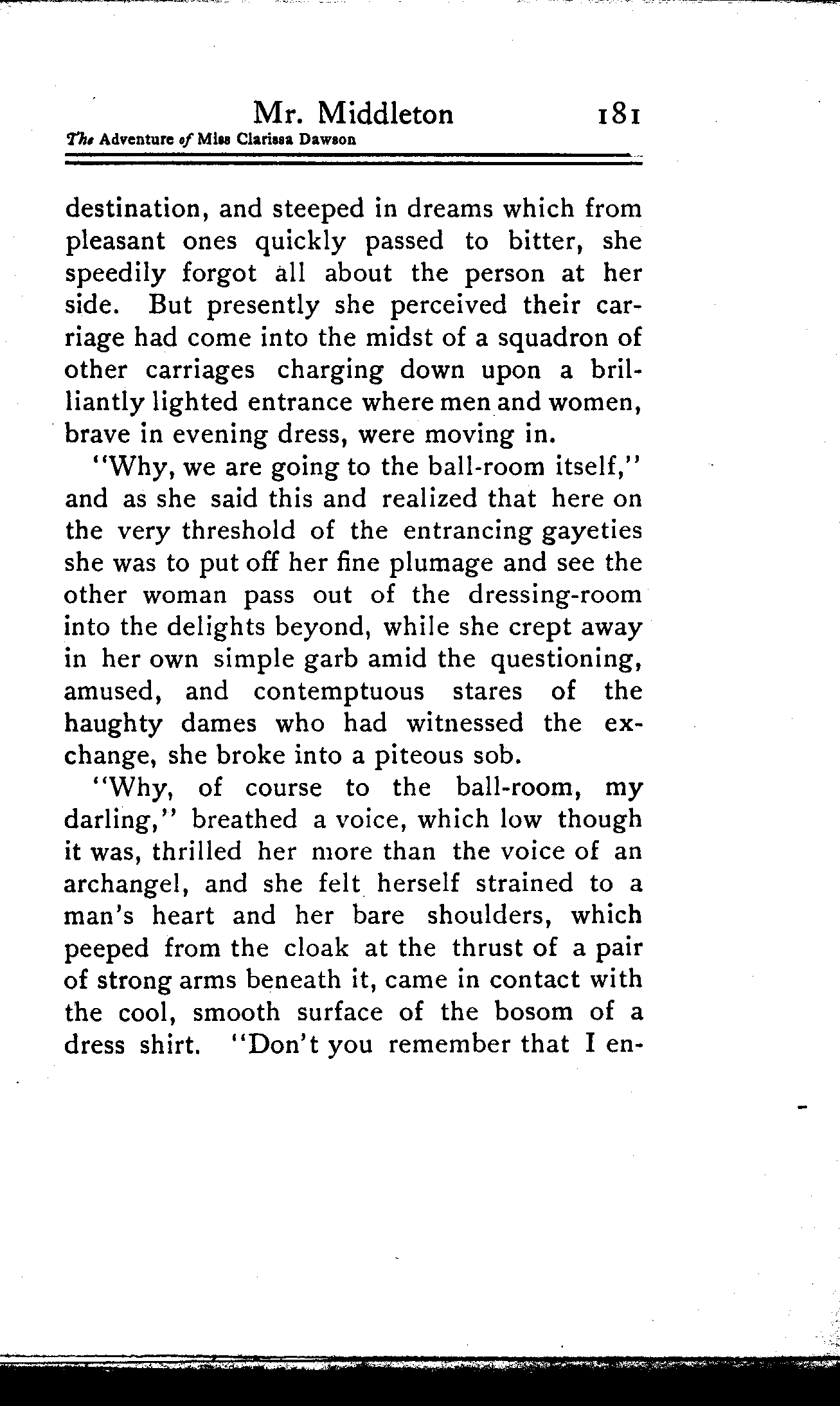 Mr. Middleton 181
The Adventure of Miss Clarissa Dawson

destination, and steeped in dreams which from pleasant ones quickly passed to bitter, she speedily forgot all about the person at her side. But presently she perceived their carriage had come into the midst of a squadron of other carriages charging down upon a brilliantly lighted entrance where men and women, brave in evening dress, were moving in.

"Why, we are going to the ball-room itself," and as she said this and realized that here on the very threshold of the entrancing gayeties she was to put off her fine plumage and see the other woman pass out of the dressing-room into the delights beyond, while she crept away in her own simple garb amid the questioning, amused, and contemptuous stares of the haughty dames who had witnessed the exchange, she broke into a piteous sob.

"Why, of course to the ball-room, my darling," breathed a voice, which low though it was, thrilled her more than the voice of an archangel, and she felt herself strained to a man's heart and her bare shoulders, which peeped from the cloak at the thrust of a pair of strong arms beneath it, came in contact with the cool, smooth surface of the bosom of a dress shirt. "Don't you remember that I en-